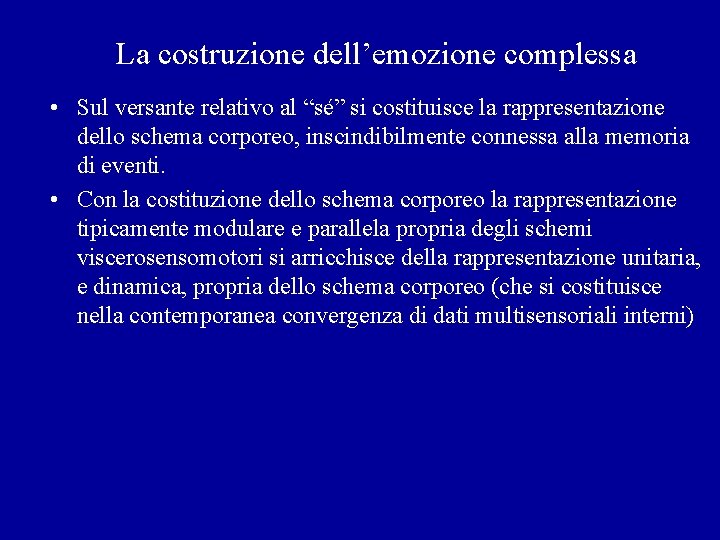 La costruzione dell’emozione complessa

• Sul versante relativo al “sé” si costituisce la rappresentazione dello schema corporeo, inscindibilmente connessa alla memoria di eventi.

• Con la costituzione dello schema corporeo la rappresentazione tipicamente modulare e parallela propria degli schemi viscerosensomotori si arricchisce della rappresentazione unitaria, e dinamica, propria dello schema corporeo (che si costituisce nella contemporanea convergenza di dati multisensoriali interni)